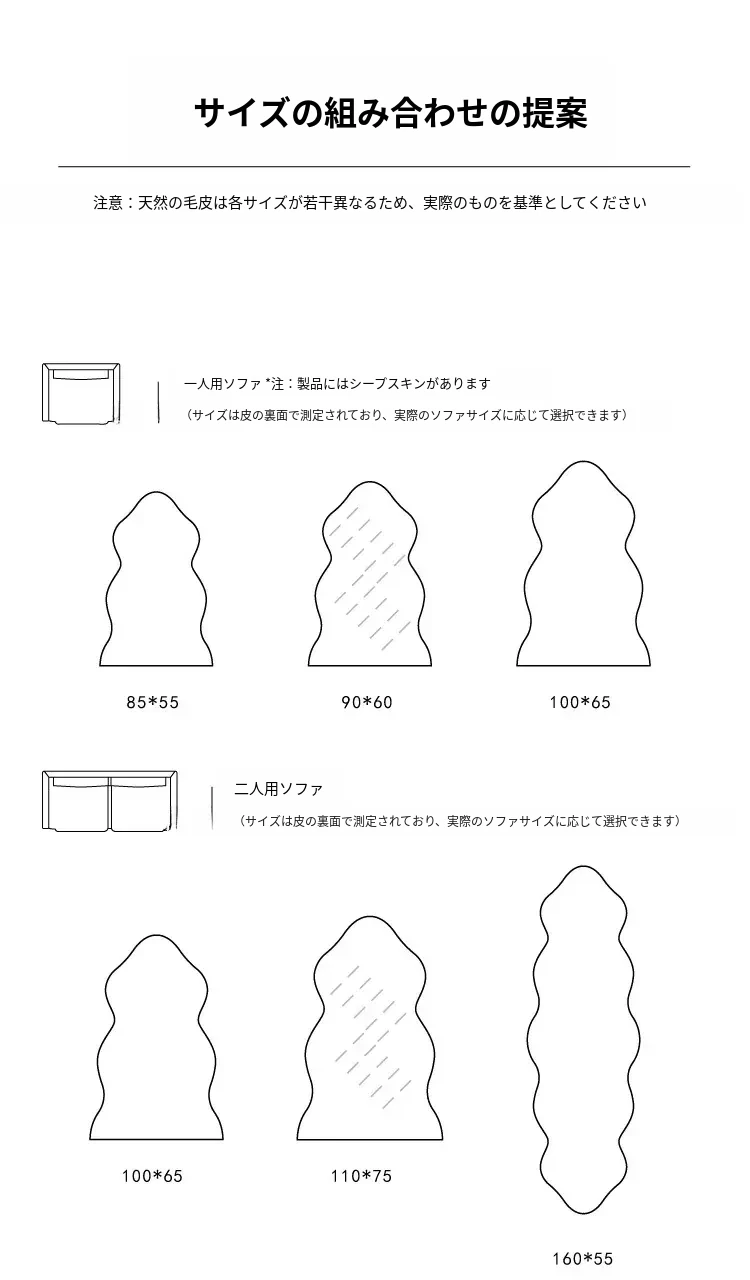 サイズの組み合わせの提案

注意：天然の毛皮は各サイズが若干異なるため、実際のものを基準としてください

一人用ソファ *注：製品にはシープスキンがあります

（サイズは皮の裏面で測定されており、実際のソファサイズに応じて選択できます）

85*55

90*60

100*65

二人用ソファ

（サイズは皮の裏面で測定されており、実際のソファサイズに応じて選択できます）

100*65

110*75

160*55